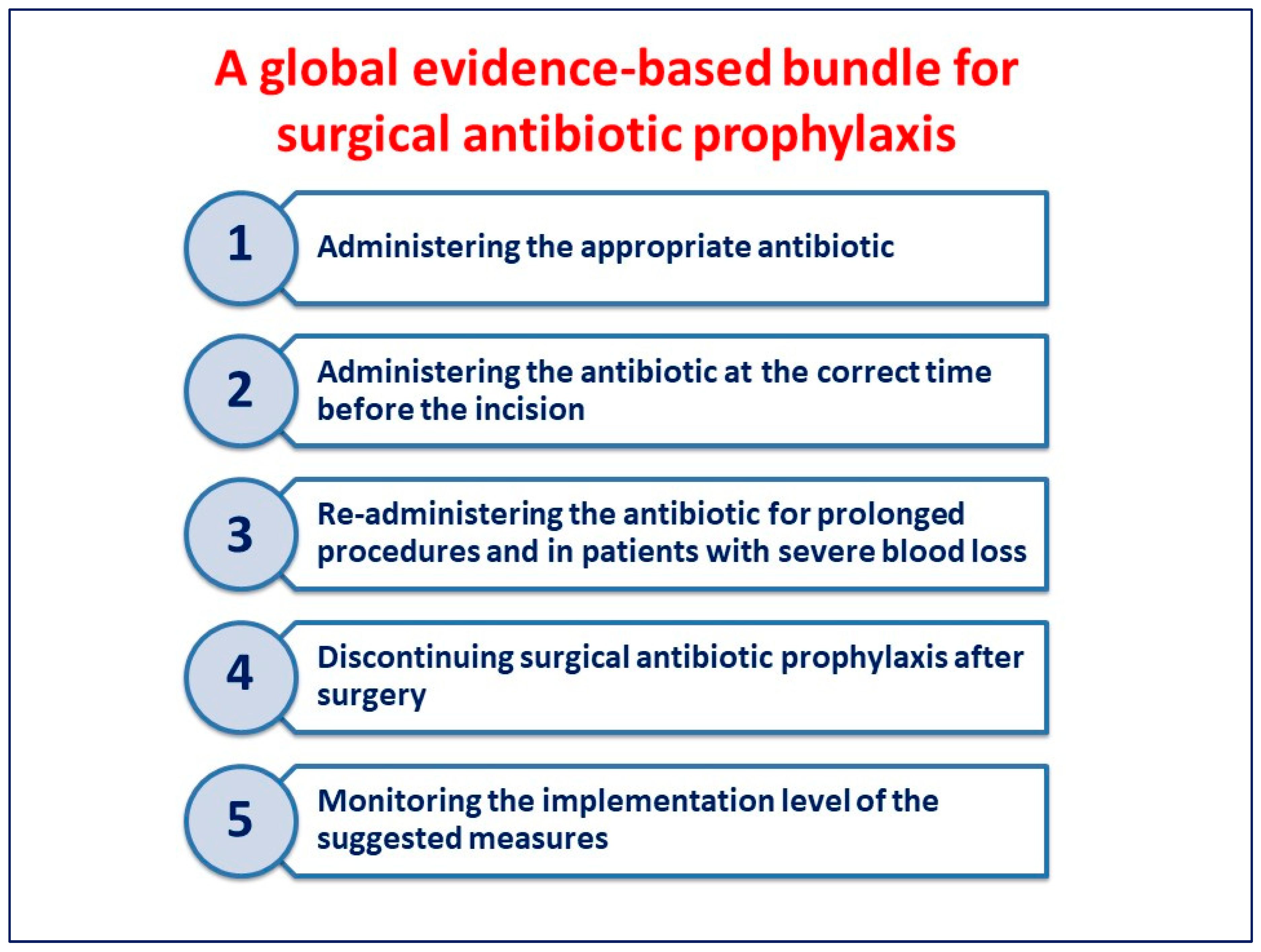 A global evidence-based bundle for surgical antibiotic prophylaxis

1 Administering the appropriate antibiotic

2 Administering the antibiotic at the correct time before the incision

3 Re-administering the antibiotic for prolonged procedures and in patients with severe blood loss

4 Discontinuing surgical antibiotic prophylaxis after surgery

5 Monitoring the implementation level of the suggested measures